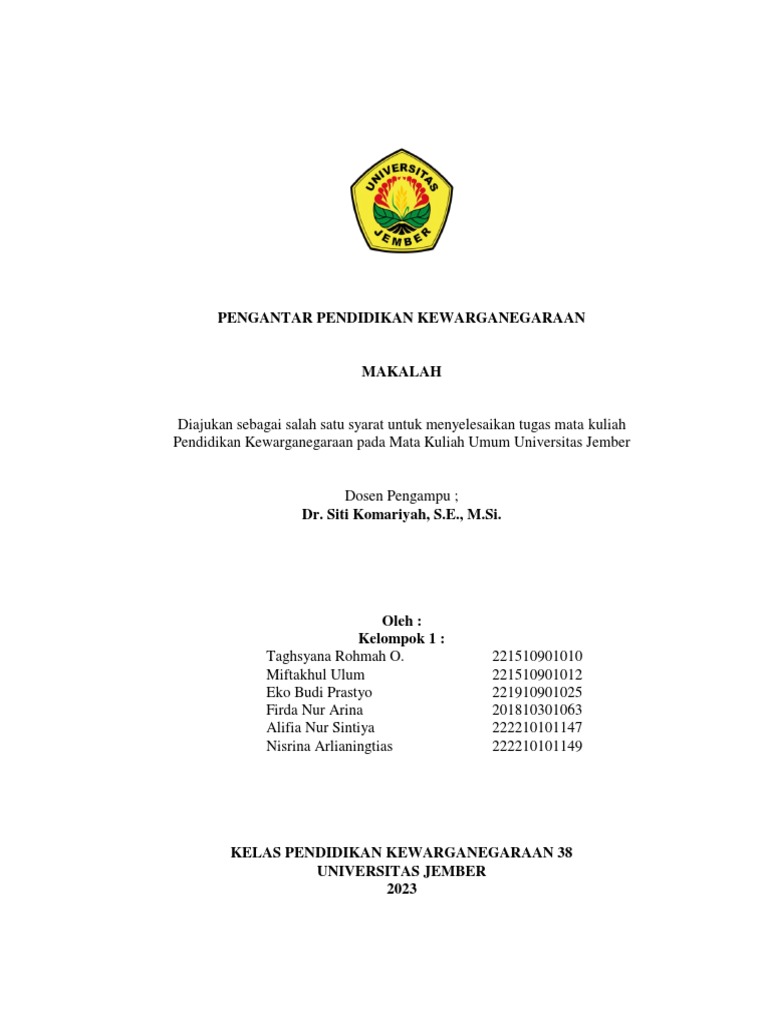 UNIVERSITAS JEMBER

PENGANTAR PENDIDIKAN KEWARGANEGARAAN

MAKALAH

Diajukan sebagai salah satu syarat untuk menyelesaikan tugas mata kuliah Pendidikan Kewarganegaraan pada Mata Kuliah Umum Universitas Jember

Dosen Pengampu ;
Dr. Siti Komariyah, S.E., M.Si.

Oleh :
Kelompok 1 :

| | |
|---|---|
| Taghsyana Rohmah O. | 221510901010 |
| Miftakhul Ulum | 221510901012 |
| Eko Budi Prastyo | 221910901025 |
| Firda Nur Arina | 201810301063 |
| Alifia Nur Sintiya | 222210101147 |
| Nisrina Arlianingtias | 222210101149 |

KELAS PENDIDIKAN KEWARGANEGARAAN 38
UNIVERSITAS JEMBER
2023